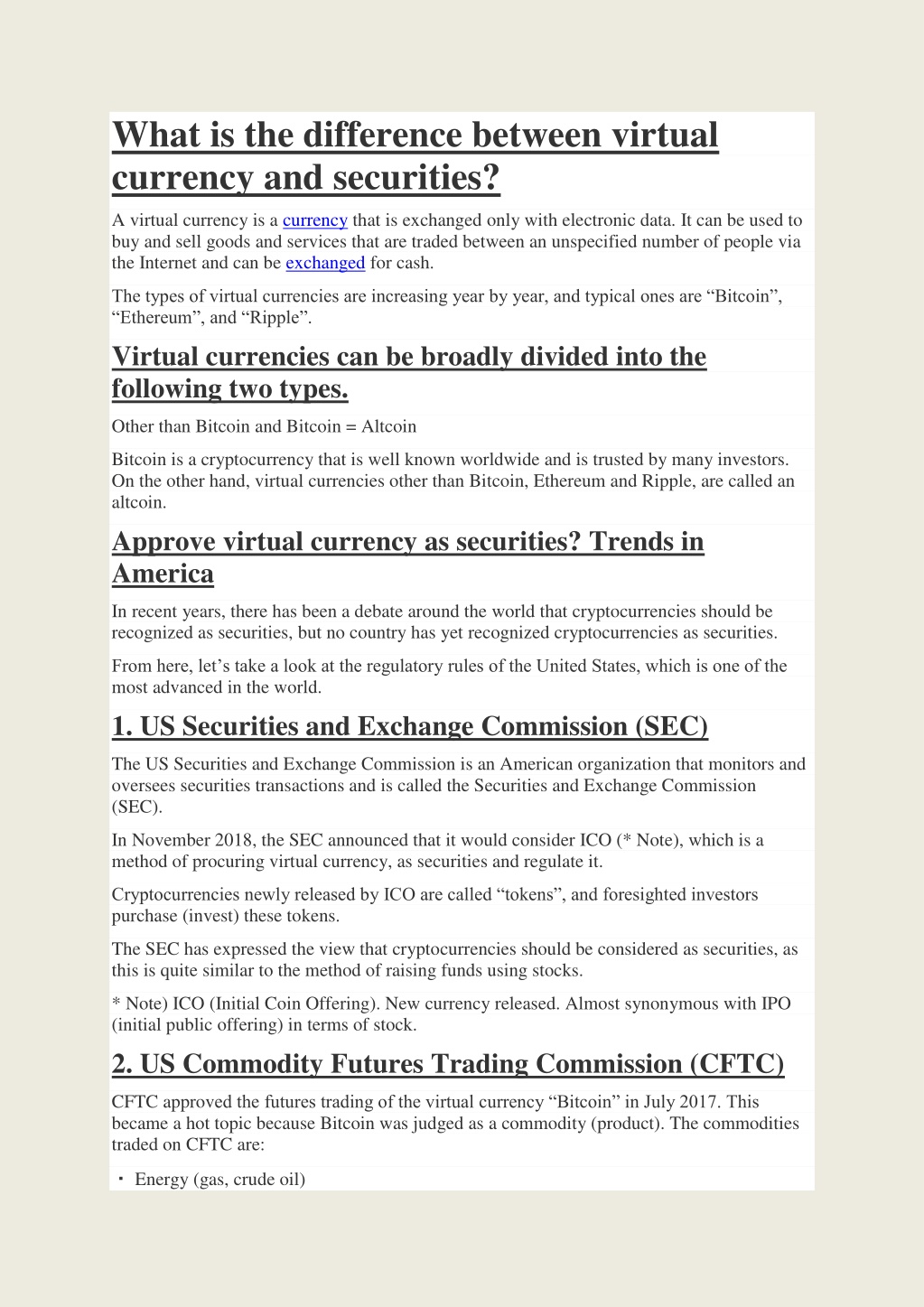 What is the difference between virtual currency and securities?

A virtual currency is a currency that is exchanged only with electronic data. It can be used to buy and sell goods and services that are traded between an unspecified number of people via the Internet and can be exchanged for cash.

The types of virtual currencies are increasing year by year, and typical ones are “Bitcoin”, “Ethereum”, and “Ripple”.

Virtual currencies can be broadly divided into the following two types.

Other than Bitcoin and Bitcoin = Altcoin

Bitcoin is a cryptocurrency that is well known worldwide and is trusted by many investors. On the other hand, virtual currencies other than Bitcoin, Ethereum and Ripple, are called an altcoin.

Approve virtual currency as securities? Trends in America

In recent years, there has been a debate around the world that cryptocurrencies should be recognized as securities, but no country has yet recognized cryptocurrencies as securities.

From here, let’s take a look at the regulatory rules of the United States, which is one of the most advanced in the world.

1. US Securities and Exchange Commission (SEC)

The US Securities and Exchange Commission is an American organization that monitors and oversees securities transactions and is called the Securities and Exchange Commission (SEC).

In November 2018, the SEC announced that it would consider ICO (* Note), which is a method of procuring virtual currency, as securities and regulate it.

Cryptocurrencies newly released by ICO are called “tokens”, and foresighted investors purchase (invest) these tokens.

The SEC has expressed the view that cryptocurrencies should be considered as securities, as this is quite similar to the method of raising funds using stocks.

* Note) ICO (Initial Coin Offering). New currency released. Almost synonymous with IPO (initial public offering) in terms of stock.

2. US Commodity Futures Trading Commission (CFTC)

CFTC approved the futures trading of the virtual currency “Bitcoin” in July 2017. This became a hot topic because Bitcoin was judged as a commodity (product). The commodities traded on CFTC are:

・ Energy (gas, crude oil)